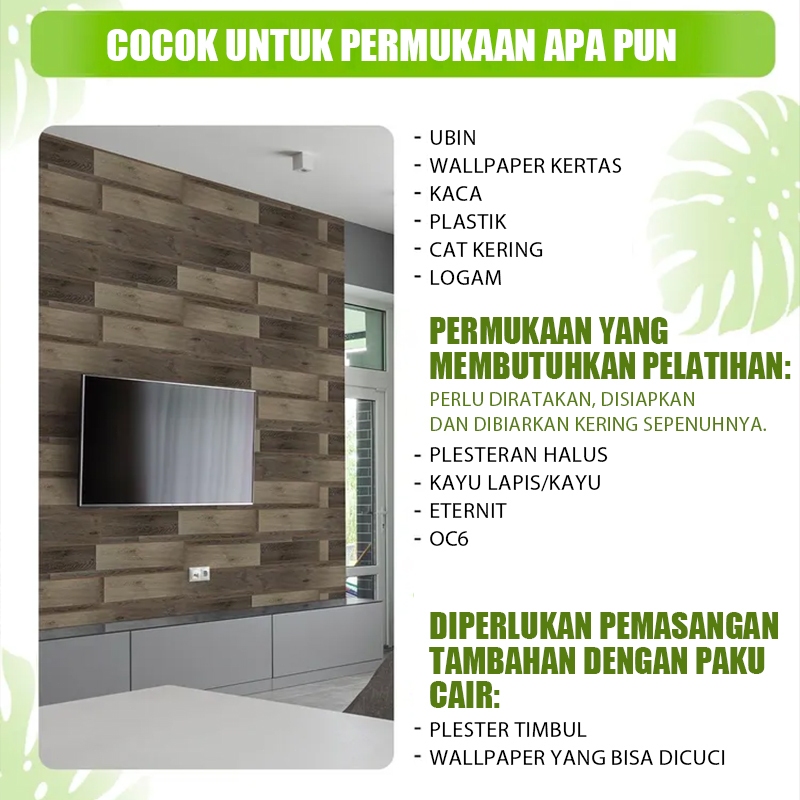 COCOK UNTUK PERMUKAAN APA PUN

- UBIN
- WALLPAPER KERTAS
- KACA
- PLASTIK
- CAT KERING
- LOGAM

PERMUKAAN YANG MEMBUTUHKAN PELATIHAN:
PERLU DIRATAKAN, DISIAPKAN DAN DIBIARKAN KERING SEPENUHNYA.
- PLESTERAN HALUS
- KAYU LAPIS/KAYU
- ETERNIT
- OC6

DIPERLUKAN PEMASANGAN TAMBAHAN DENGAN PAKU CAIR:
- PLESTER TIMBUL
- WALLPAPER YANG BISA DICUCI